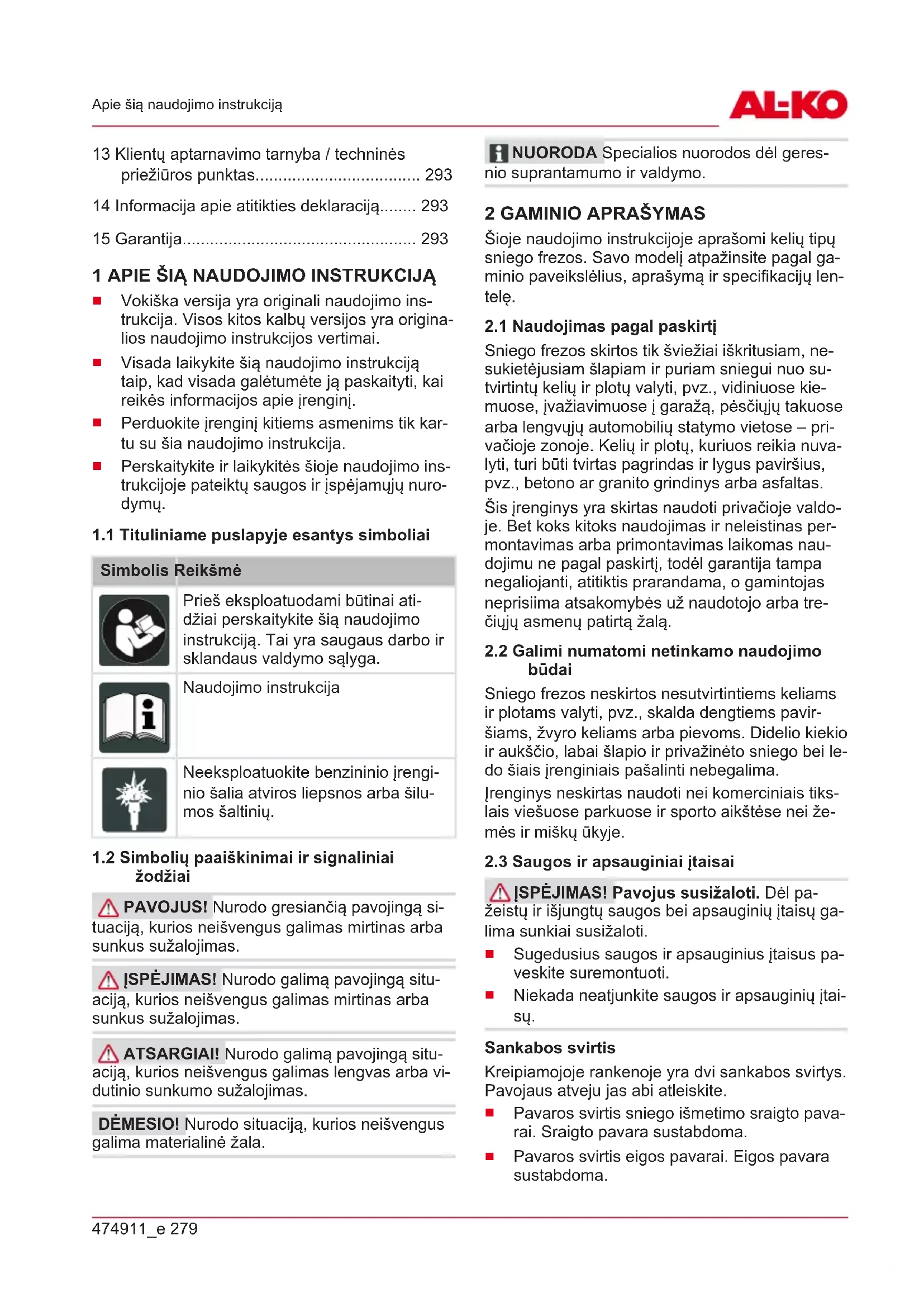 Apie šią naudojimo instrukciją

AL-KO

13 Klientų aptarnavimo tarnyba / techninės priežiūros punktas.................................. 293

14 Informacija apie atitikties deklaraciją........ 293

15 Garantija................................................. 293

1 APIE ŠIĄ NAUDOJIMO INSTRUKCIJĄ

■ Vokiška versija yra originali naudojimo instrukcija. Visos kitos kalbų versijos yra originalios naudojimo instrukcijos vertimai.

■ Visada laikykite šią naudojimo instrukciją taip, kad visada galėtumėte ją paskaityti, kai reikės informacijos apie įrenginį.

■ Perduokite įrenginį kitiems asmenims tik kartu su šia naudojimo instrukcija.

■ Perskaitykite ir laikykitės šioje naudojimo instrukcijoje pateiktų saugos ir įspėjamųjų nurodymų.

1.1 Tituliniame puslapyje esantys simboliai

| Simbolis | Reikšmė |
|---|---|
| | Prieš eksploatuodami būtinai atidžiai perskaitykite šią naudojimo instrukciją. Tai yra saugaus darbo ir sklandaus valdymo sąlyga. |
| | Naudojimo instrukcija |
| | Neeksploatuokite benzininio įrenginio šalia atviros liepsnos arba šilumos šaltinių. |

1.2 Simbolių paaiškinimai ir signaliniai žodžiai

PAVOJUS! Nurodo gresiančią pavojingą situaciją, kurios neišvengus galimas mirtinas arba sunkus sužalojimas.

ĮSPĖJIMAS! Nurodo galimą pavojingą situaciją, kurios neišvengus galimas mirtinas arba sunkus sužalojimas.

ATSARGIAI! Nurodo galimą pavojingą situaciją, kurios neišvengus galimas lengvas arba vidutinio sunkumo sužalojimas.

DĖMESIO! Nurodo situaciją, kurios neišvengus galima materialinė žala.

NUORODA Specialios nuorodos dėl geresnio suprantamumo ir valdymo.

2 GAMINIO APRAŠYMAS

Šioje naudojimo instrukcijoje aprašomi kelių tipų sniego frezos. Savo modelį atpažinsite pagal gaminio paveikslėlius, aprašymą ir specifikacijų lentelę.

2.1 Naudojimas pagal paskirtį

Sniego frezos skirtos tik šviežiai iškritusiam, nesukietėjusiam šlapiam ir puriam sniegui nuo sutvirtintų kelių ir plotų valyti, pvz., vidiniuose kiemuose, įvažiavimuose į garažą, pėsčiųjų takuose arba lengvųjų automobilių statymo vietose – privačioje zonoje. Kelių ir plotų, kuriuos reikia nuvalyti, turi būti tvirtas pagrindas ir lygus paviršius, pvz., betono ar granito grindinys arba asfaltas.

Šis įrenginys yra skirtas naudoti privačioje valdoje. Bet koks kitoks naudojimas ir neleistinas permontavimas arba primontavimas laikomas naudojimu ne pagal paskirtį, todėl garantija tampa negaliojanti, atitiktis prarandama, o gamintojas neprisiima atsakomybės už naudotojo arba trečiųjų asmenų patirtą žalą.

2.2 Galimi numatomi netinkamo naudojimo būdai

Sniego frezos neskirtos nesutvirtintiems keliams ir plotams valyti, pvz., skalda dengtiems paviršiams, žvyro keliams arba pievoms. Didelio kiekio ir aukščio, labai šlapio ir privažinėto sniego bei ledo šiais įrenginiais pašalinti nebegalima.

Įrenginys neskirtas naudoti nei komerciniais tikslais viešuose parkuose ir sporto aikštėse nei žemės ir miškų ūkyje.

2.3 Saugos ir apsauginiai įtaisai

ĮSPĖJIMAS! Pavojus susižaloti. Dėl pažeistų ir išjungtų saugos bei apsauginių įtaisų galima sunkiai susižaloti.

■ Sugedusius saugos ir apsauginius įtaisus paveskite suremontuoti.

■ Niekada neatjunkite saugos ir apsauginių įtaisų.

Sankabos svirtis

Kreipiamojoje rankenoje yra dvi sankabos svirtys. Pavojaus atveju jas abi atleiskite.

■ Pavaros svirtis sniego išmetimo sraigto pavarai. Sraigto pavara sustabdoma.

■ Pavaros svirtis eigos pavarai. Eigos pavara sustabdoma.

474911_e 279